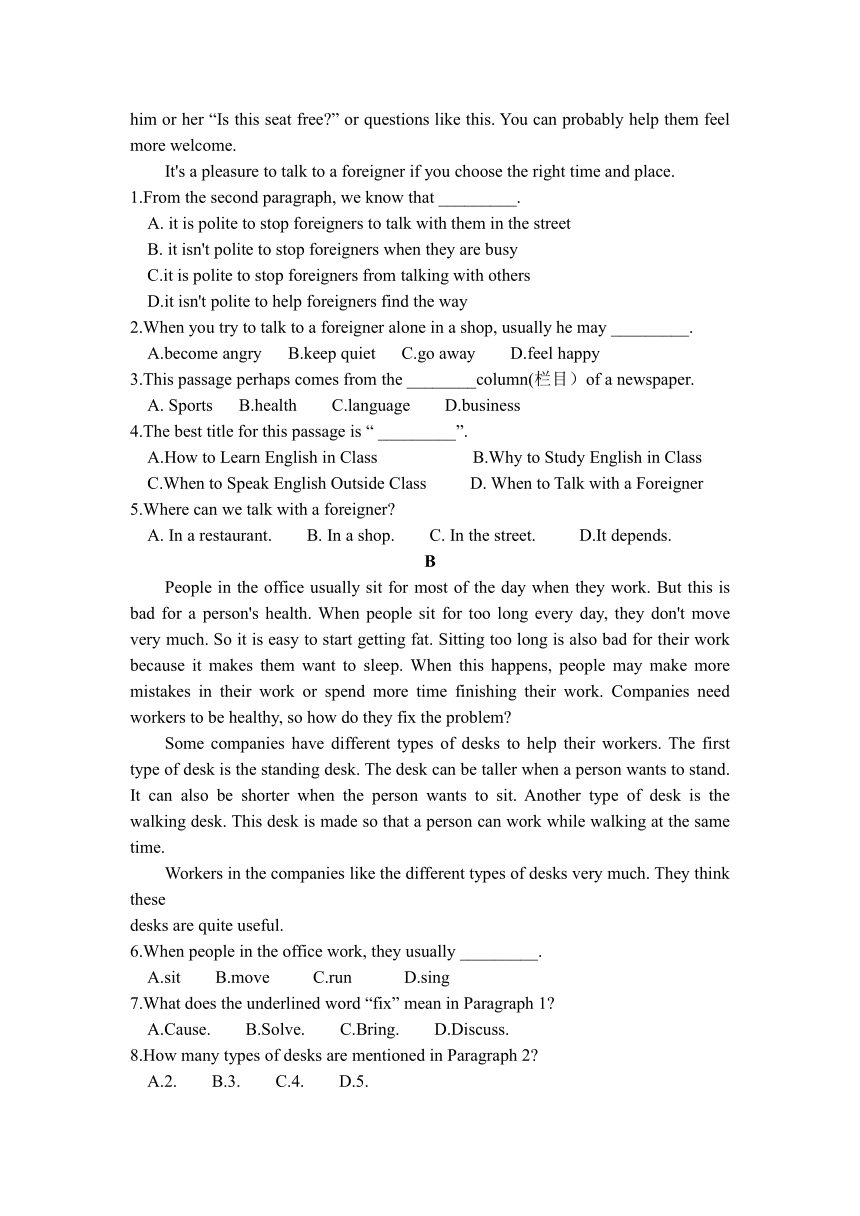 him or her “Is this seat free?” or questions like this. You can probably help them feel more welcome.

It's a pleasure to talk to a foreigner if you choose the right time and place.

1.From the second paragraph, we know that _________.
A. it is polite to stop foreigners to talk with them in the street
B. it isn't polite to stop foreigners when they are busy
C.it is polite to stop foreigners from talking with others
D.it isn't polite to help foreigners find the way

2.When you try to talk to a foreigner alone in a shop, usually he may _________.
A.become angry B.keep quiet C.go away D.feel happy

3.This passage perhaps comes from the ________column(栏目）of a newspaper.
A. Sports B.health C.language D.business

4.The best title for this passage is “ _________”.
A.How to Learn English in Class B.Why to Study English in Class
C.When to Speak English Outside Class D. When to Talk with a Foreigner

5.Where can we talk with a foreigner?
A. In a restaurant. B. In a shop. C. In the street. D.It depends.

B

People in the office usually sit for most of the day when they work. But this is bad for a person's health. When people sit for too long every day, they don't move very much. So it is easy to start getting fat. Sitting too long is also bad for their work because it makes them want to sleep. When this happens, people may make more mistakes in their work or spend more time finishing their work. Companies need workers to be healthy, so how do they fix the problem?

Some companies have different types of desks to help their workers. The first type of desk is the standing desk. The desk can be taller when a person wants to stand. It can also be shorter when the person wants to sit. Another type of desk is the walking desk. This desk is made so that a person can work while walking at the same time.

Workers in the companies like the different types of desks very much. They think these
desks are quite useful.

6.When people in the office work, they usually _________.
A.sit B.move C.run D.sing

7.What does the underlined word “fix” mean in Paragraph 1?
A.Cause. B.Solve. C.Bring. D.Discuss.

8.How many types of desks are mentioned in Paragraph 2?
A.2. B.3. C.4. D.5.